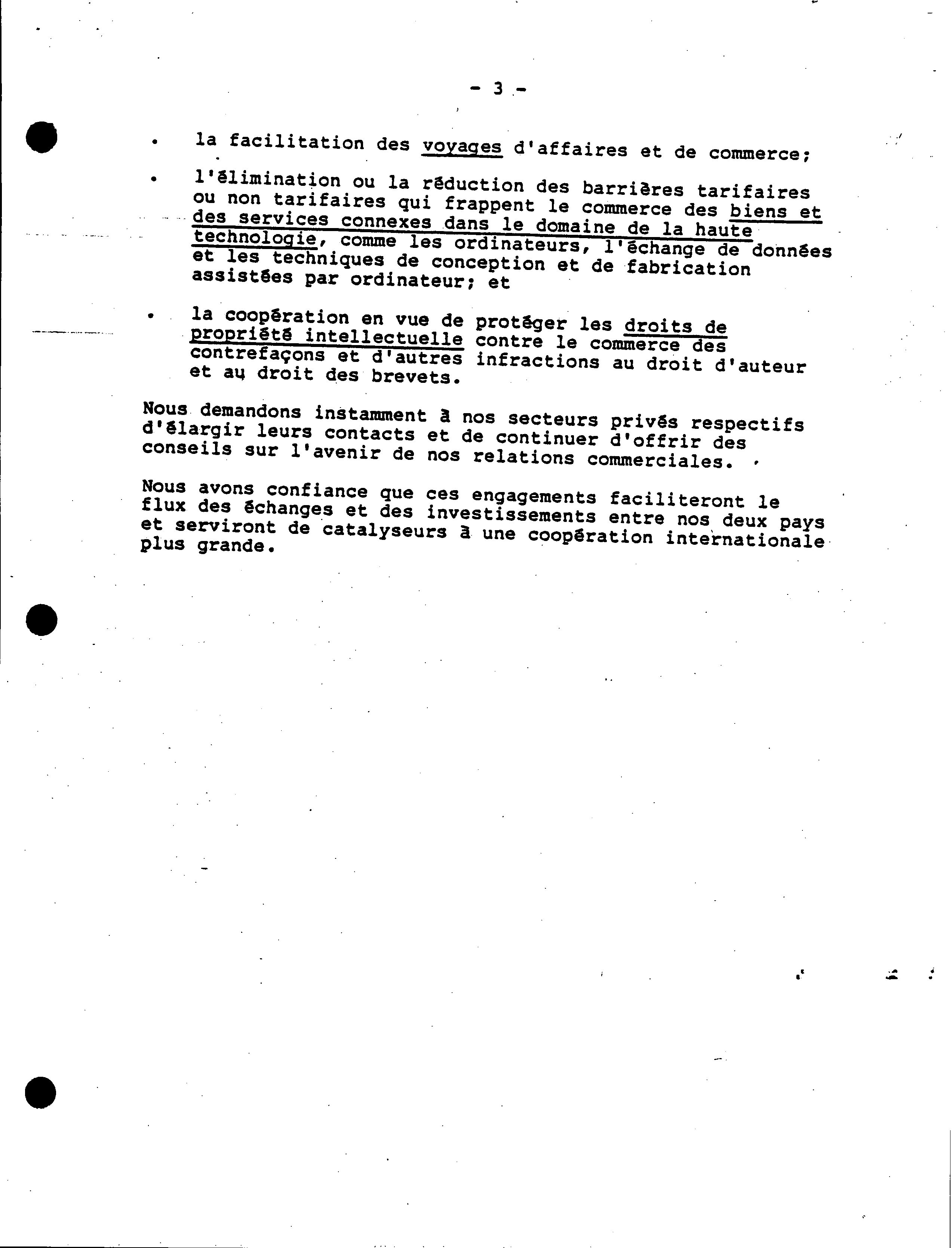 - 3 -

• la facilitation des voyages d'affaires et de commerce;

• l'élimination ou la réduction des barrières tarifaires ou non tarifaires qui frappent le commerce des biens et des services connexes dans le domaine de la haute technologie, comme les ordinateurs, l'échange de données et les techniques de conception et de fabrication assistées par ordinateur; et

• la coopération en vue de protéger les droits de propriété intellectuelle contre le commerce des contrefaçons et d'autres infractions au droit d'auteur et au droit des brevets.

Nous demandons instamment à nos secteurs privés respectifs d'élargir leurs contacts et de continuer d'offrir des conseils sur l'avenir de nos relations commerciales.

Nous avons confiance que ces engagements faciliteront le flux des échanges et des investissements entre nos deux pays et serviront de catalyseurs à une coopération internationale plus grande.